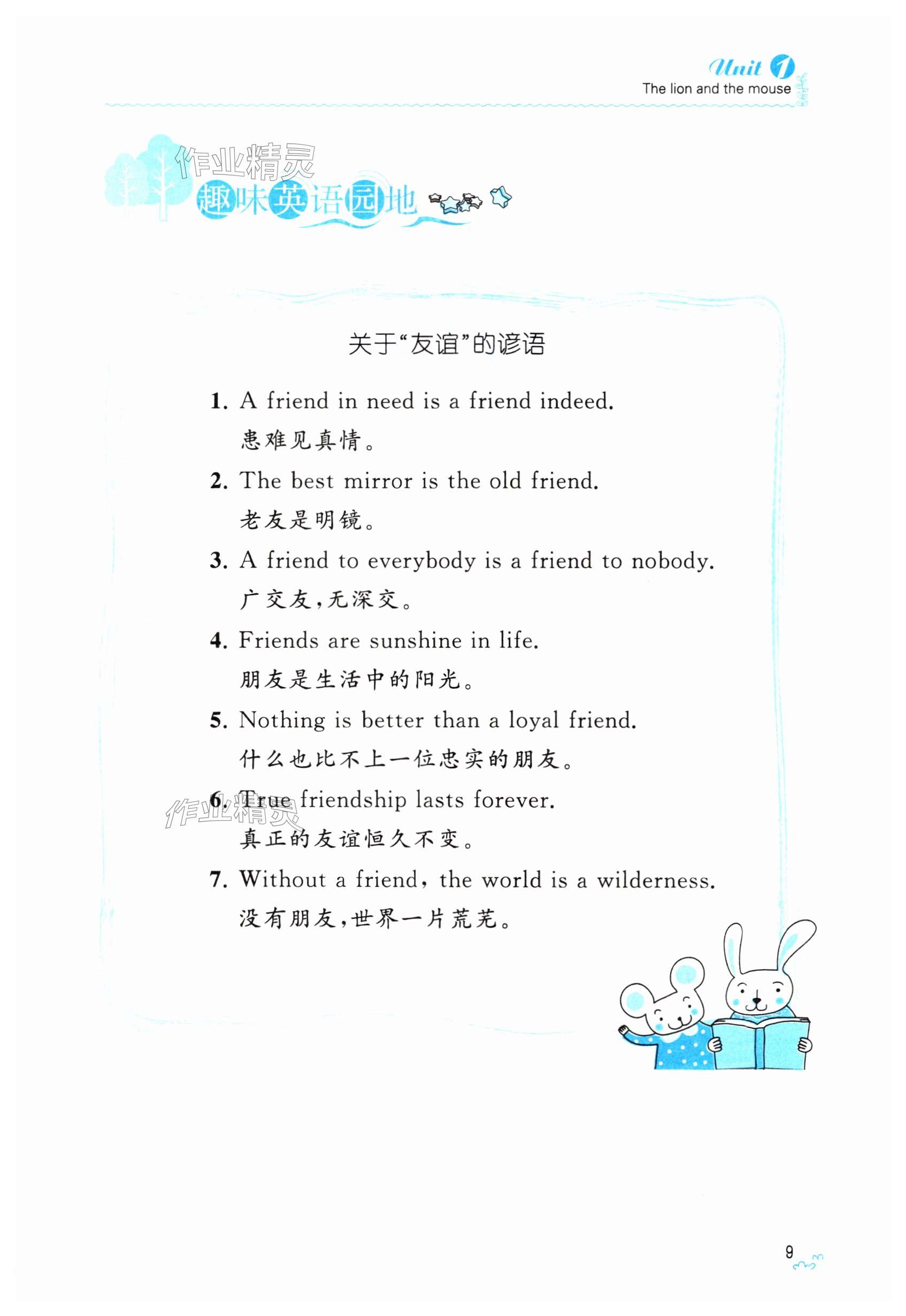 Unit 1
The lion and the mouse

作业精灵

趣味英语园地

关于“友谊”的谚语

1. A friend in need is a friend indeed.
患难见真情。

2. The best mirror is the old friend.
老友是明镜。

3. A friend to everybody is a friend to nobody.
广交友，无深交。

4. Friends are sunshine in life.
朋友是生活中的阳光。

5. Nothing is better than a loyal friend.
什么也比不上一位忠实的朋友。

6. True friendship lasts forever.
真正的友谊恒久不变。

作业精灵

7. Without a friend, the world is a wilderness.
没有朋友，世界一片荒芜。

9